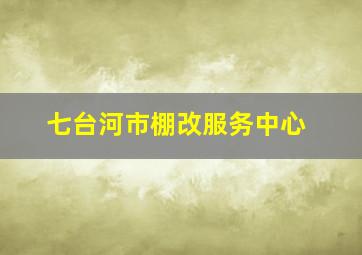 七台河市棚改服务中心